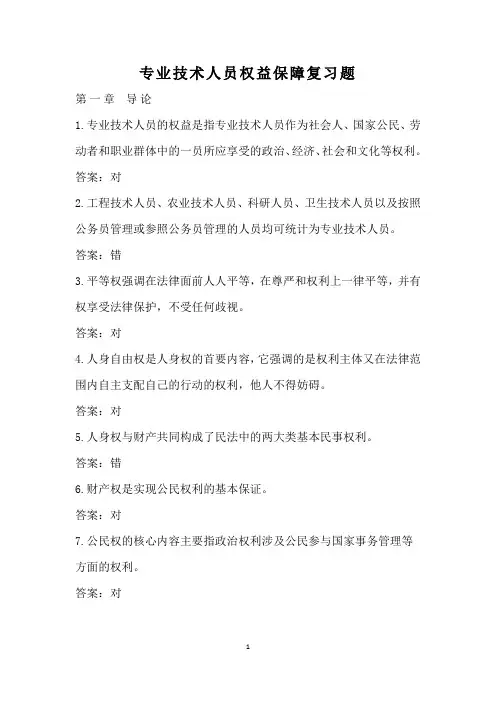 专业技术人员权益保障复习题

第一章 导论

1.专业技术人员的权益是指专业技术人员作为社会人、国家公民、劳动者和职业群体中的一员所应享受的政治、经济、社会和文化等权利。

答案：对

2.工程技术人员、农业技术人员、科研人员、卫生技术人员以及按照公务员管理或参照公务员管理的人员均可统计为专业技术人员。

答案：错

3.平等权强调在法律面前人人平等，在尊严和权利上一律平等，并有权享受法律保护，不受任何歧视。

答案：对

4.人身自由权是人身权的首要内容，它强调的是权利主体又在法律范围内自主支配自己的行动的权利，他人不得妨碍。

答案：对

5.人身权与财产共同构成了民法中的两大类基本民事权利。

答案：错

6.财产权是实现公民权利的基本保证。

答案：对

7.公民权的核心内容主要指政治权利涉及公民参与国家事务管理等方面的权利。

答案：对

1